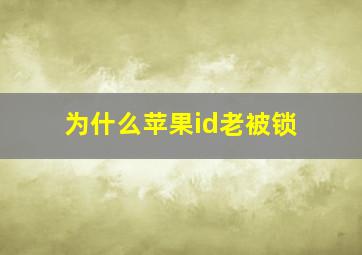 为什么苹果id老被锁